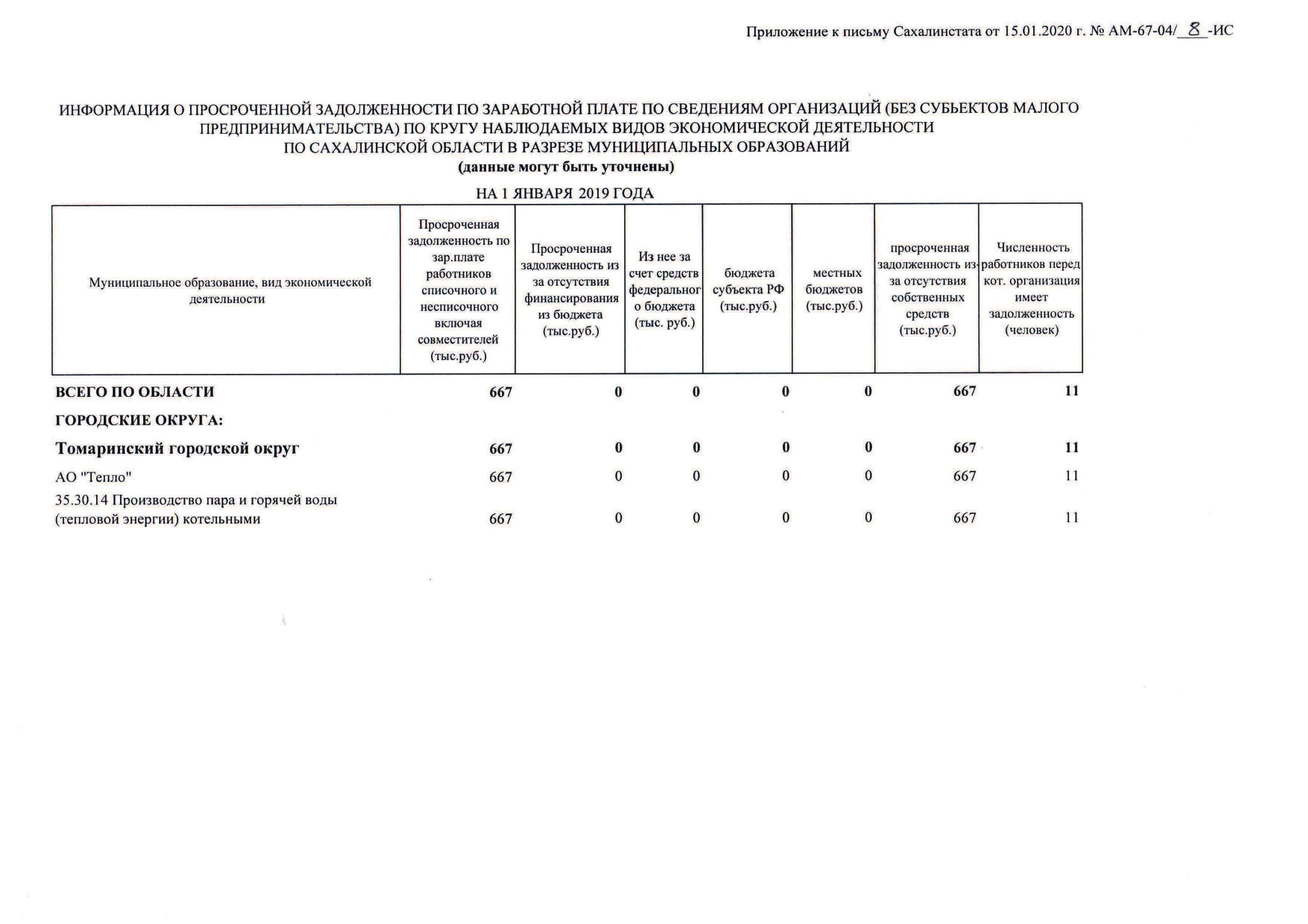 Приложение к письму Сахалинстата от 15.01.2020 г. № АМ-67-04/ 8 -ИС

ИНФОРМАЦИЯ О ПРОСРОЧЕННОЙ ЗАДОЛЖЕННОСТИ ПО ЗАРАБОТНОЙ ПЛАТЕ ПО СВЕДЕНИЯМ ОРГАНИЗАЦИЙ (БЕЗ СУБЬЕКТОВ МАЛОГО ПРЕДПРИНИМАТЕЛЬСТВА) ПО КРУГУ НАБЛЮДАЕМЫХ ВИДОВ ЭКОНОМИЧЕСКОЙ ДЕЯТЕЛЬНОСТИ ПО САХАЛИНСКОЙ ОБЛАСТИ В РАЗРЕЗЕ МУНИЦИПАЛЬНЫХ ОБРАЗОВАНИЙ
(данные могут быть уточнены)

НА 1 ЯНВАРЯ 2019 ГОДА

| Муниципальное образование, вид экономической деятельности | Просроченная задолженность по зар.плате работников списочного и несписочного включая совместителей (тыс.руб.) | Просроченная задолженность из за отсутствия финансирования из бюджета (тыс.руб.) | Из нее за счет средств федерального бюджета (тыс. руб.) | бюджета субъекта РФ (тыс.руб.) | местных бюджетов (тыс.руб.) | просроченная задолженность из-за отсутствия собственных средств (тыс.руб.) | Численность работников перед кот. организация имеет задолженность (человек) |
|---|---|---|---|---|---|---|---|
| ВСЕГО ПО ОБЛАСТИ | 667 | 0 | 0 | 0 | 0 | 667 | 11 |
| ГОРОДСКИЕ ОКРУГА: | | | | | | | |
| Томаринский городской округ | 667 | 0 | 0 | 0 | 0 | 667 | 11 |
| АО "Тепло" | 667 | 0 | 0 | 0 | 0 | 667 | 11 |
| 35.30.14 Производство пара и горячей воды (тепловой энергии) котельными | 667 | 0 | 0 | 0 | 0 | 667 | 11 |